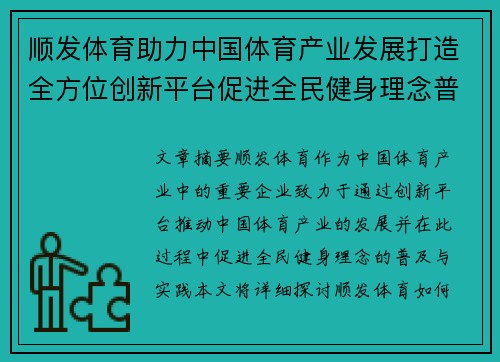 顺发体育助力中国体育产业发展打造全方位创新平台促进全民健身理念普

文章摘要顺发体育作为中国体育产业中的重要企业致力于通过创新平台推动中国体育产业的发展并在此过程中促进全民健身理念的普及与实践本文将详细探讨顺发体育如何